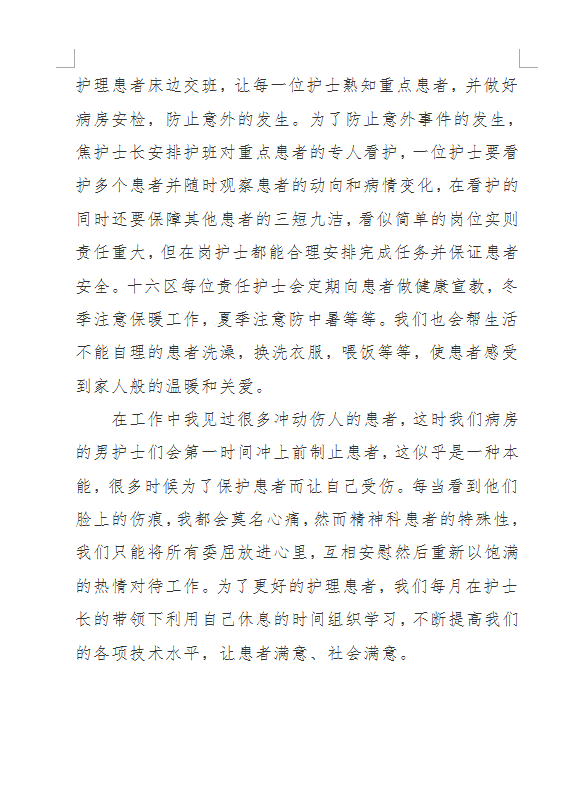 护理患者床边交班，让每一位护士熟知重点患者，并做好病房安检，防止意外的发生。为了防止意外事件的发生，焦护士长安排护班对重点患者的专人看护，一位护士要看护多个患者并随时观察患者的动向和病情变化，在看护的同时还要保障其他患者的三短九洁，看似简单的岗位实则责任重大，但在岗护士都能合理安排完成任务并保证患者安全。十六区每位责任护士会定期向患者做健康宣教，冬季注意保暖工作，夏季注意防中暑等等。我们也会帮生活不能自理的患者洗澡，换洗衣服，喂饭等等，使患者感受到家人般的温暖和关爱。

在工作中我见过很多冲动伤人的患者，这时我们病房的男护士们会第一时间冲上前制止患者，这似乎是一种本能，很多时候为了保护患者而让自己受伤。每当看到他们脸上的伤痕，我都会莫名心痛，然而精神科患者的特殊性，我们只能将所有委屈放进心里，互相安慰然后重新以饱满的热情对待工作。为了更好的护理患者，我们每月在护士长的带领下利用自己休息的时间组织学习，不断提高我们的各项技术水平，让患者满意、社会满意。